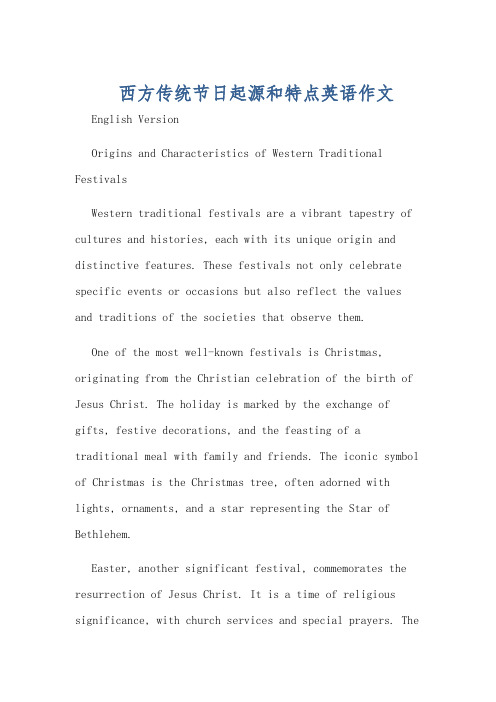 西方传统节日起源和特点英语作文

English Version

Origins and Characteristics of Western Traditional Festivals

Western traditional festivals are a vibrant tapestry of cultures and histories, each with its unique origin and distinctive features. These festivals not only celebrate specific events or occasions but also reflect the values and traditions of the societies that observe them.

One of the most well-known festivals is Christmas, originating from the Christian celebration of the birth of Jesus Christ. The holiday is marked by the exchange of gifts, festive decorations, and the feasting of a traditional meal with family and friends. The iconic symbol of Christmas is the Christmas tree, often adorned with lights, ornaments, and a star representing the Star of Bethlehem.

Easter, another significant festival, commemorates the resurrection of Jesus Christ. It is a time of religious significance, with church services and special prayers. The